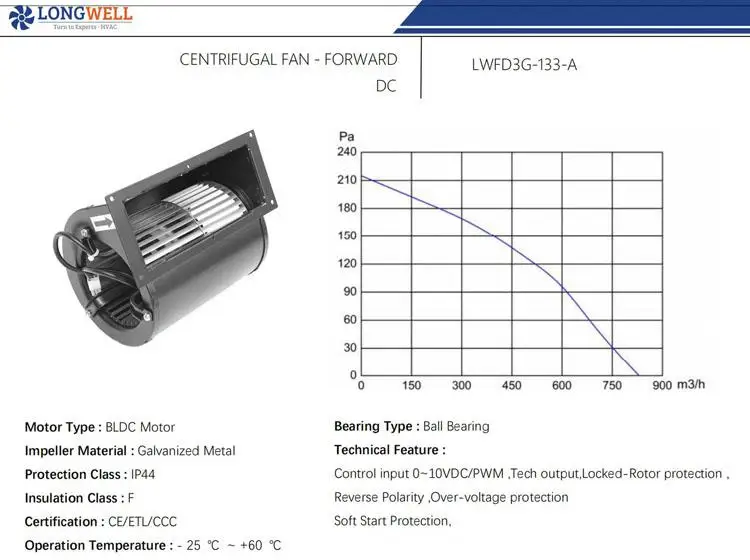 LONGWELL
Turn to Experts · HVAC

CENTRIFUGAL FAN - FORWARD
DC

LWFD3G-133-A

Pa
240
210
180
150
120
90
60
30
0
0
150
300
450
600
750
900
m3/h

Motor Type : BLDC Motor
Impeller Material : Galvanized Metal
Protection Class : IP44
Insulation Class : F
Certification : CE/ETL/CCC
Operation Temperature : - 25 ℃ ~ +60 ℃

Bearing Type : Ball Bearing
Technical Feature :
Control input 0~10VDC/PWM ,Tech output,Locked-Rotor protection ,
Reverse Polarity ,Over-voltage protection
Soft Start Protection,